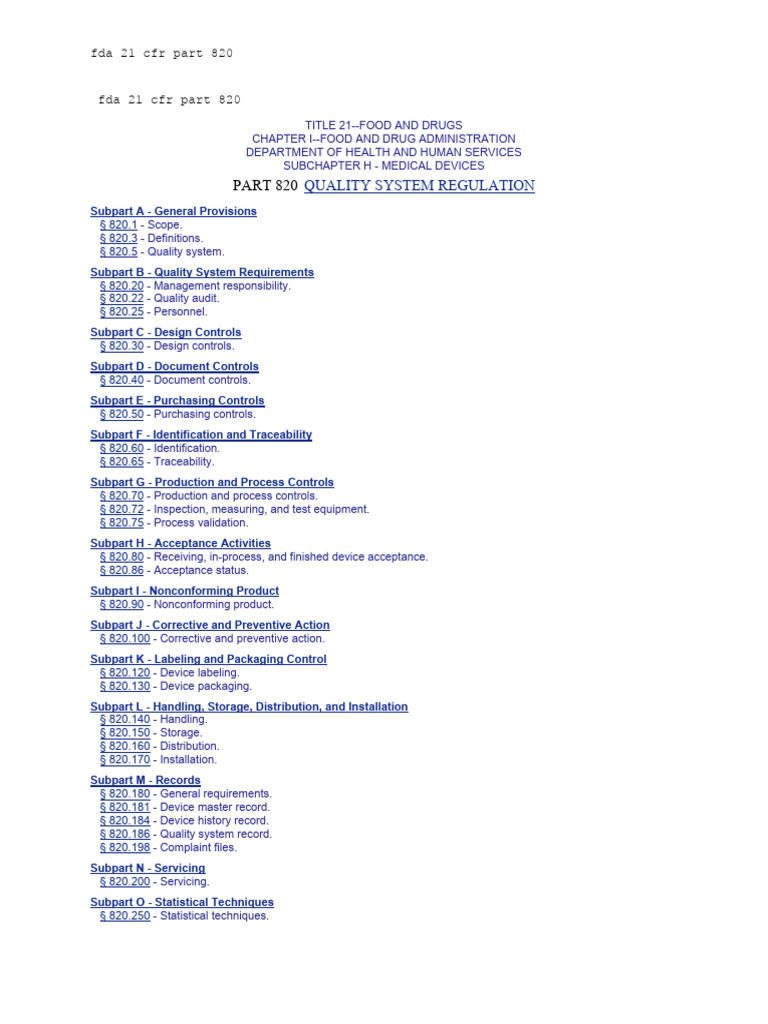 fda 21 cfr part 820

fda 21 cfr part 820

TITLE 21--FOOD AND DRUGS
CHAPTER I--FOOD AND DRUG ADMINISTRATION
DEPARTMENT OF HEALTH AND HUMAN SERVICES
SUBCHAPTER H - MEDICAL DEVICES

PART 820 QUALITY SYSTEM REGULATION

Subpart A - General Provisions
§ 820.1 - Scope.
§ 820.3 - Definitions.
§ 820.5 - Quality system.

Subpart B - Quality System Requirements
§ 820.20 - Management responsibility.
§ 820.22 - Quality audit.
§ 820.25 - Personnel.

Subpart C - Design Controls
§ 820.30 - Design controls.

Subpart D - Document Controls
§ 820.40 - Document controls.

Subpart E - Purchasing Controls
§ 820.50 - Purchasing controls.

Subpart F - Identification and Traceability
§ 820.60 - Identification.
§ 820.65 - Traceability.

Subpart G - Production and Process Controls
§ 820.70 - Production and process controls.
§ 820.72 - Inspection, measuring, and test equipment.
§ 820.75 - Process validation.

Subpart H - Acceptance Activities
§ 820.80 - Receiving, in-process, and finished device acceptance.
§ 820.86 - Acceptance status.

Subpart I - Nonconforming Product
§ 820.90 - Nonconforming product.

Subpart J - Corrective and Preventive Action
§ 820.100 - Corrective and preventive action.

Subpart K - Labeling and Packaging Control
§ 820.120 - Device labeling.
§ 820.130 - Device packaging.

Subpart L - Handling, Storage, Distribution, and Installation
§ 820.140 - Handling.
§ 820.150 - Storage.
§ 820.160 - Distribution.
§ 820.170 - Installation.

Subpart M - Records
§ 820.180 - General requirements.
§ 820.181 - Device master record.
§ 820.184 - Device history record.
§ 820.186 - Quality system record.
§ 820.198 - Complaint files.

Subpart N - Servicing
§ 820.200 - Servicing.

Subpart O - Statistical Techniques
§ 820.250 - Statistical techniques.